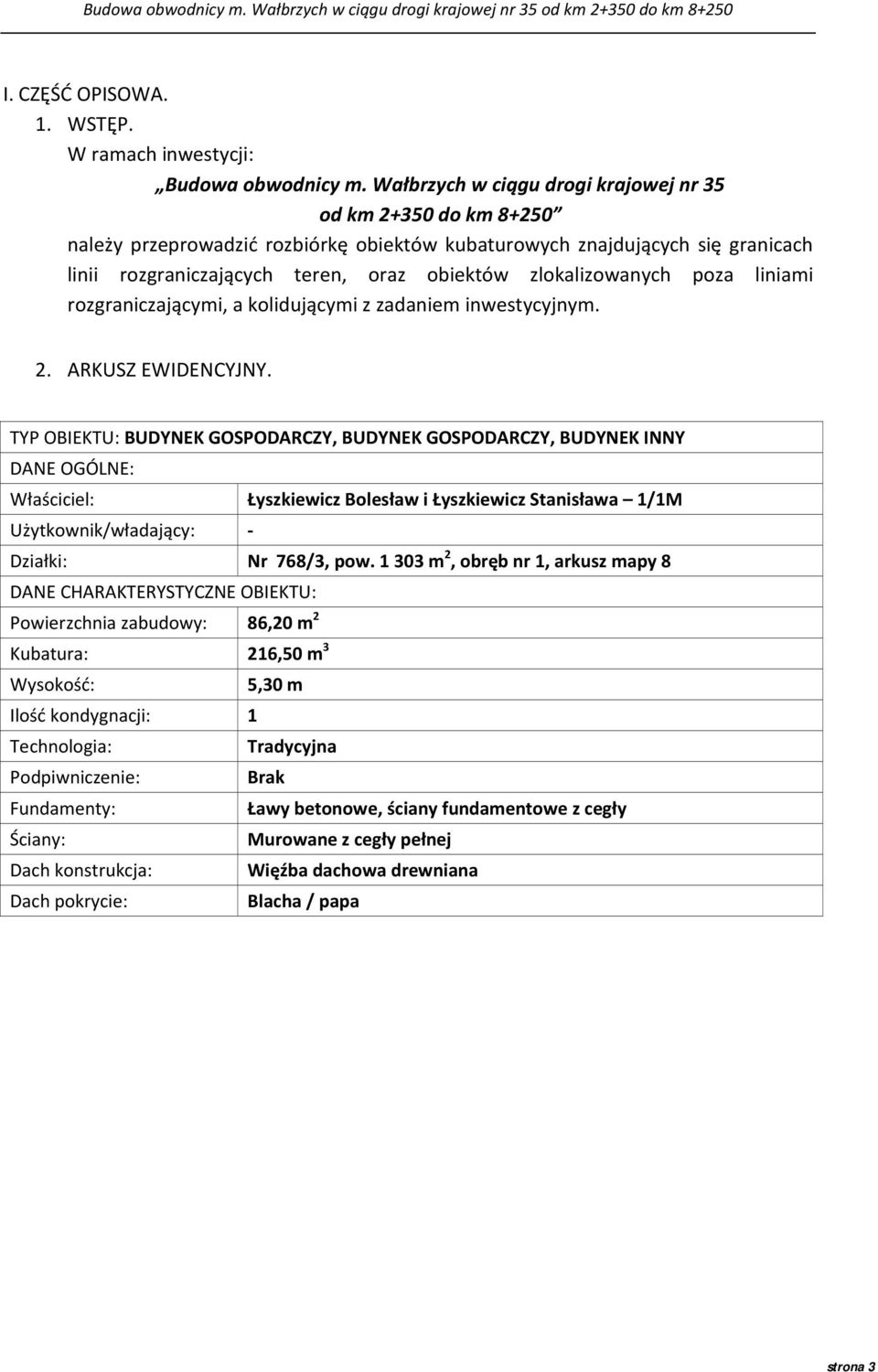 Budowa obwodnicy m. Wałbrzych w ciągu drogi krajowej nr 35 od km 2+350 do km 8+250

I. CZĘŚĆ OPISOWA.

1. WSTĘP.

W ramach inwestycji:

„Budowa obwodnicy m. Wałbrzych w ciągu drogi krajowej nr 35 od km 2+350 do km 8+250”

należy przeprowadzić rozbiórkę obiektów kubaturowych znajdujących się granicach linii rozgraniczających teren, oraz obiektów zlokalizowanych poza liniami rozgraniczającymi, a kolidującymi z zadaniem inwestycyjnym.

2. ARKUSZ EWIDENCYJNY.

| TYP OBIEKTU: BUDYNEK GOSPODARCZY, BUDYNEK GOSPODARCZY, BUDYNEK INNY | |
|---|---|
| DANE OGÓLNE: | |
| Właściciel: | Łyszkiewicz Bolesław i Łyszkiewicz Stanisława – 1/1M |
| Użytkownik/władający: | - |
| Działki: | Nr 768/3, pow. 1 303 $m^2$, obręb nr 1, arkusz mapy 8 |
| DANE CHARAKTERYSTYCZNE OBIEKTU: | |
| Powierzchnia zabudowy: | 86,20 $m^2$ |
| Kubatura: | 216,50 $m^3$ |
| Wysokość: | 5,30 m |
| Ilość kondygnacji: | 1 |
| Technologia: | Tradycyjna |
| Podpiwniczenie: | Brak |
| Fundamenty: | Ławy betonowe, ściany fundamentowe z cegły |
| Ściany: | Murowane z cegły pełnej |
| Dach konstrukcja: | Więźba dachowa drewniana |
| Dach pokrycie: | Blacha / papa |

strona 3